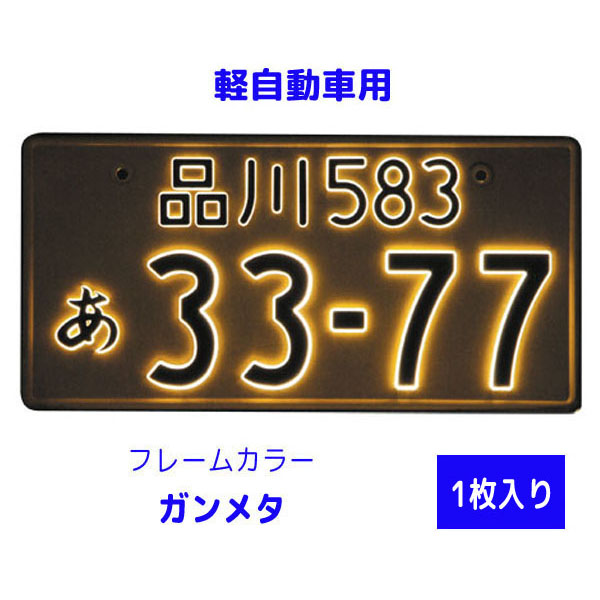 軽自動車用

品川583
あ 33-77

フレームカラー
ガンメタ

1枚入り